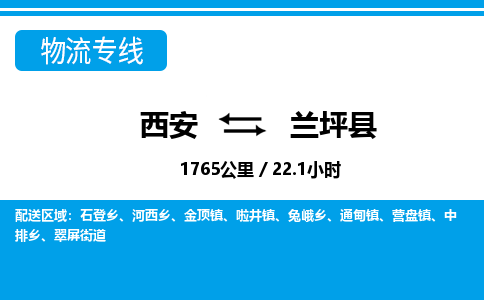 物流专线

西安 兰坪县

1765公里 / 22.1小时

配送区域：石登乡、河西乡、金顶镇、啦井镇、兔峨乡、通甸镇、营盘镇、中排乡、翠屏街道